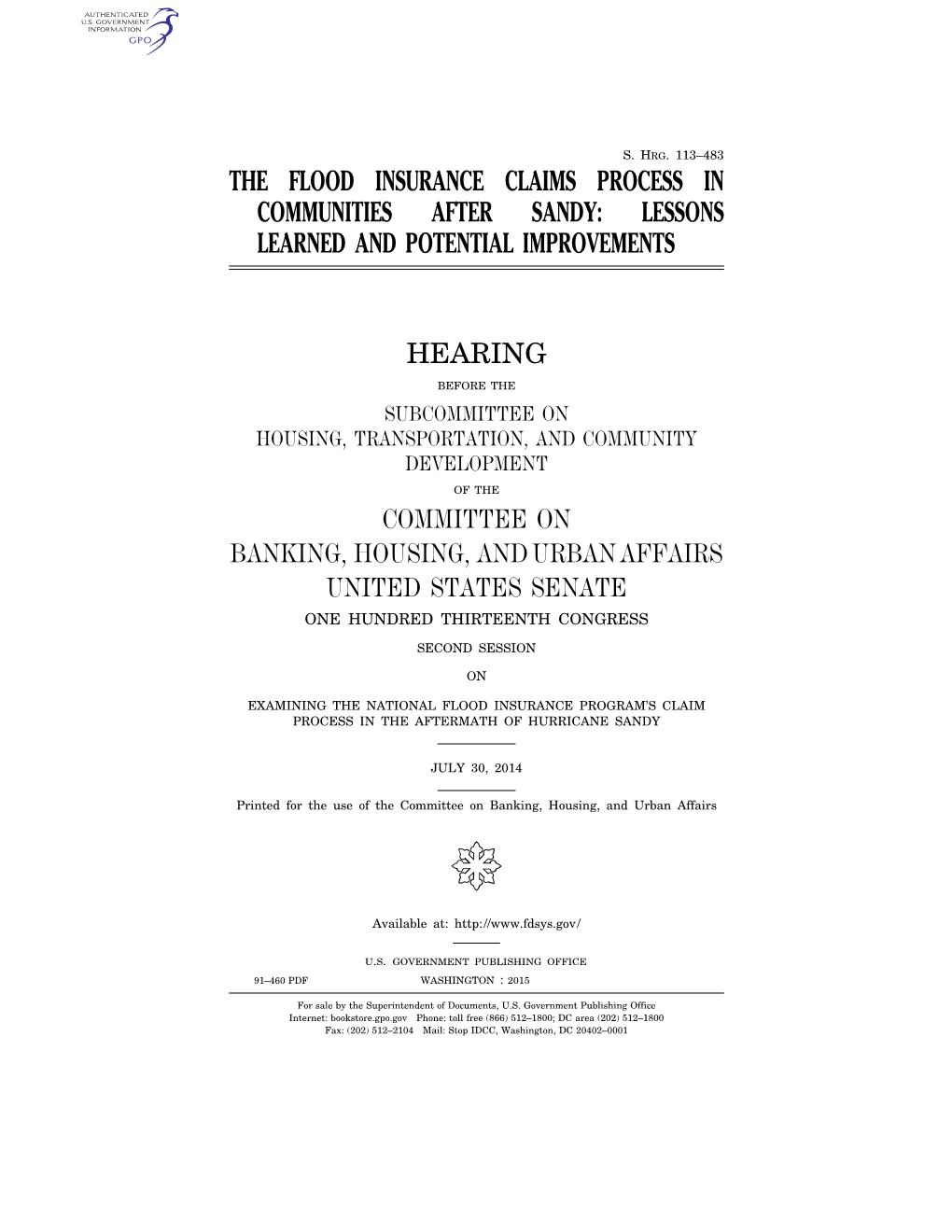 AUTHENTICATED
U.S. GOVERNMENT
INFORMATION
GPO

S. HRG. 113–483

THE FLOOD INSURANCE CLAIMS PROCESS IN COMMUNITIES AFTER SANDY: LESSONS LEARNED AND POTENTIAL IMPROVEMENTS

HEARING

BEFORE THE

SUBCOMMITTEE ON
HOUSING, TRANSPORTATION, AND COMMUNITY DEVELOPMENT

OF THE

COMMITTEE ON
BANKING, HOUSING, AND URBAN AFFAIRS
UNITED STATES SENATE

ONE HUNDRED THIRTEENTH CONGRESS

SECOND SESSION

ON

EXAMINING THE NATIONAL FLOOD INSURANCE PROGRAM'S CLAIM PROCESS IN THE AFTERMATH OF HURRICANE SANDY

JULY 30, 2014

Printed for the use of the Committee on Banking, Housing, and Urban Affairs

Available at: http://www.fdsys.gov/

U.S. GOVERNMENT PUBLISHING OFFICE

91–460 PDF WASHINGTON : 2015

For sale by the Superintendent of Documents, U.S. Government Publishing Office
Internet: bookstore.gpo.gov Phone: toll free (866) 512–1800; DC area (202) 512–1800
Fax: (202) 512–2104 Mail: Stop IDCC, Washington, DC 20402–0001